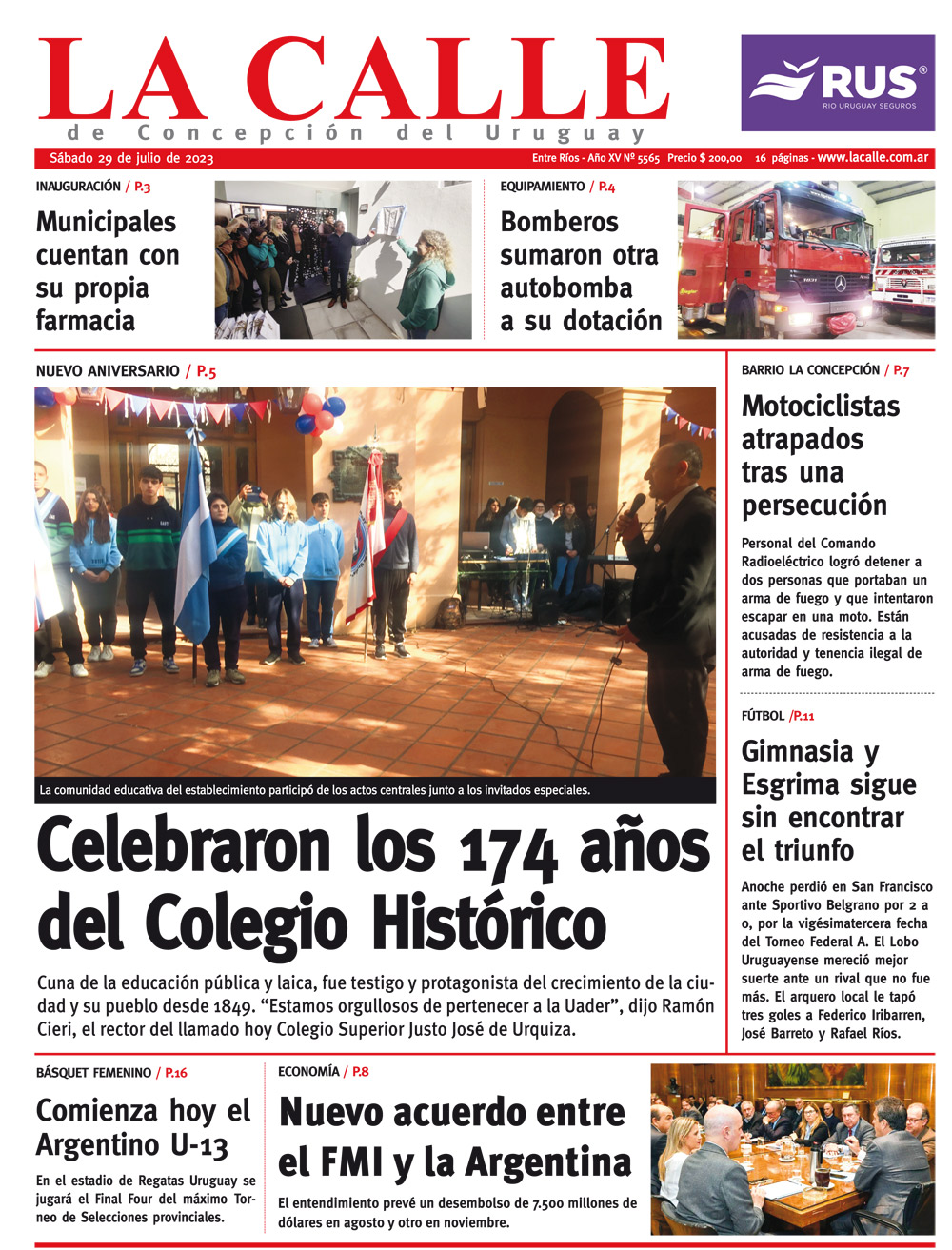 LA CALLE
de Concepción del Uruguay

RUS®
RIO URUGUAY SEGUROS

Sábado 29 de julio de 2023

Entre Ríos - Año XV Nº 5565 Precio $ 200,00 16 páginas - www.lacalle.com.ar

INAUGURACIÓN / P.3

Municipales cuentan con su propia farmacia

EQUIPAMIENTO / P.4

Bomberos sumaron otra autobomba a su dotación

NUEVO ANIVERSARIO / P.5

La comunidad educativa del establecimiento participó de los actos centrales junto a los invitados especiales.

Celebraron los 174 años del Colegio Histórico

Cuna de la educación pública y laica, fue testigo y protagonista del crecimiento de la ciudad y su pueblo desde 1849. “Estamos orgullosos de pertenecer a la Uader”, dijo Ramón Cieri, el rector del llamado hoy Colegio Superior Justo José de Urquiza.

BARRIO LA CONCEPCIÓN / P.7

Motociclistas atrapados tras una persecución

Personal del Comando Radioeléctrico logró detener a dos personas que portaban un arma de fuego y que intentaron escapar en una moto. Están acusadas de resistencia a la autoridad y tenencia ilegal de arma de fuego.

FÚTBOL /P.11

Gimnasia y Esgrima sigue sin encontrar el triunfo

Anoche perdió en San Francisco ante Sportivo Belgrano por 2 a 0, por la vigésimatercera fecha del Torneo Federal A. El Lobo Uruguayense mereció mejor suerte ante un rival que no fue más. El arquero local le tapó tres goles a Federico Iribarren, José Barreto y Rafael Ríos.

BÁSQUET FEMENINO / P.16

Comienza hoy el Argentino U-13

En el estadio de Regatas Uruguay se jugará el Final Four del máximo Torneo de Selecciones provinciales.

ECONOMÍA / P.8

Nuevo acuerdo entre el FMI y la Argentina

El entendimiento prevé un desembolso de 7.500 millones de dólares en agosto y otro en noviembre.